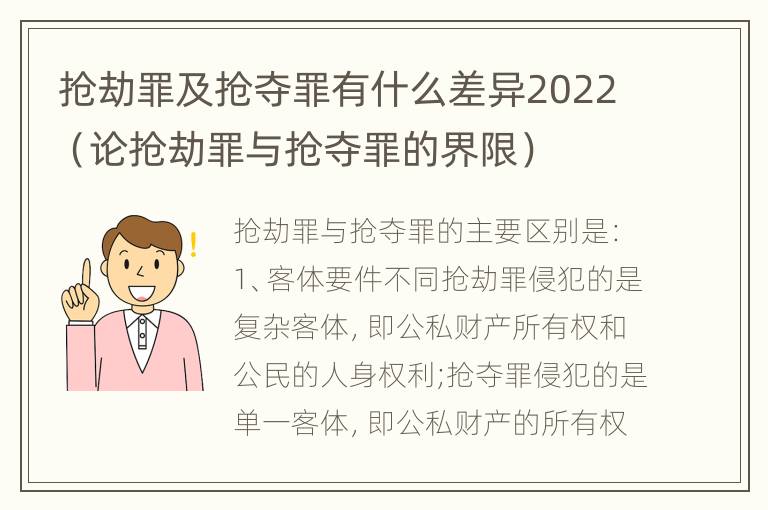 抢劫罪及抢夺罪有什么差异2022（论抢劫罪与抢夺罪的界限）

抢劫罪与抢夺罪的主要区别是：1、客体要件不同抢劫罪侵犯的是复杂客体，即公私财产所有权和公民的人身权利;抢夺罪侵犯的是单一客体，即公私财产的所有权